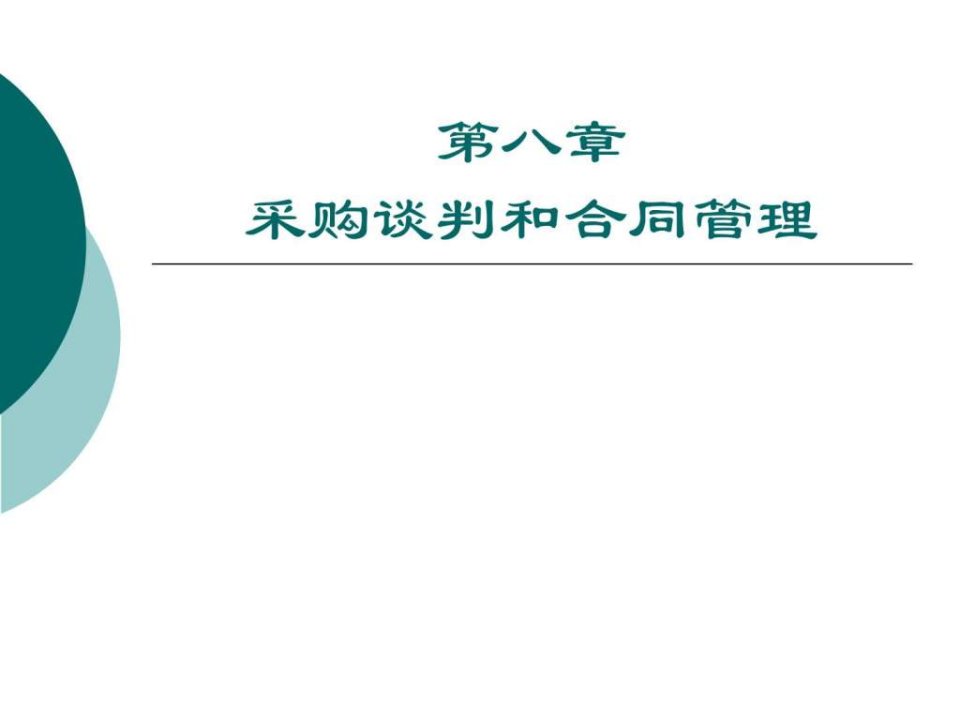 第八章
采购谈判和合同管理